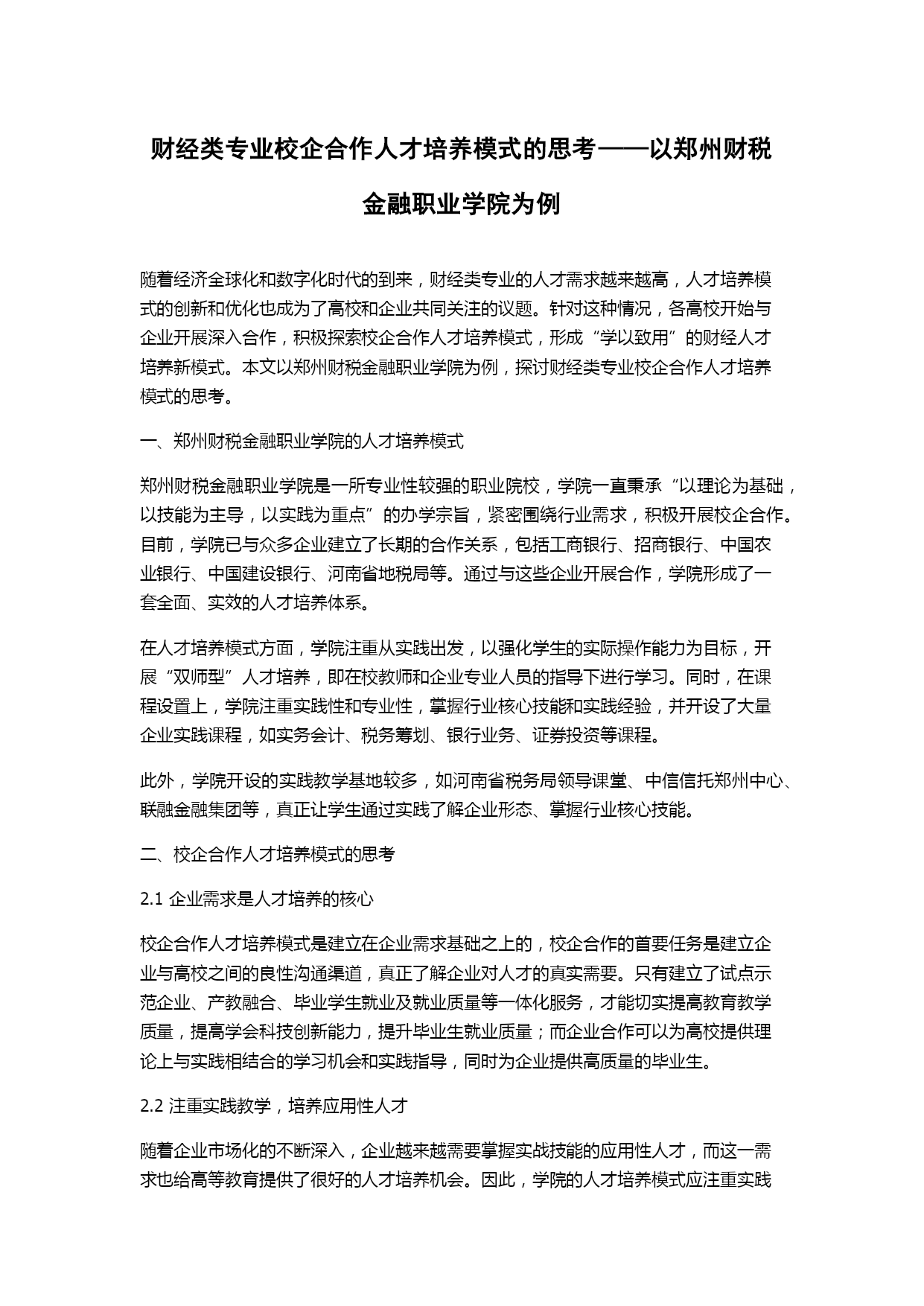 财经类专业校企合作人才培养模式的思考——以郑州财税金融职业学院为例

随着经济全球化和数字化时代的到来，财经类专业的人才需求越来越高，人才培养模式的创新和优化也成为了高校和企业共同关注的议题。针对这种情况，各高校开始与企业开展深入合作，积极探索校企合作人才培养模式，形成“学以致用”的财经人才培养新模式。本文以郑州财税金融职业学院为例，探讨财经类专业校企合作人才培养模式的思考。

一、郑州财税金融职业学院的人才培养模式

郑州财税金融职业学院是一所专业性较强的职业院校，学院一直秉承“以理论为基础，以技能为主导，以实践为重点”的办学宗旨，紧密围绕行业需求，积极开展校企合作。目前，学院已与众多企业建立了长期的合作关系，包括工商银行、招商银行、中国农业银行、中国建设银行、河南省地税局等。通过与这些企业开展合作，学院形成了一套全面、实效的人才培养体系。

在人才培养模式方面，学院注重从实践出发，以强化学生的实际操作能力为目标，开展“双师型”人才培养，即在校教师和企业专业人员的指导下进行学习。同时，在课程设置上，学院注重实践性和专业性，掌握行业核心技能和实践经验，并开设了大量企业实践课程，如实务会计、税务筹划、银行业务、证券投资等课程。

此外，学院开设的实践教学基地较多，如河南省税务局领导课堂、中信信托郑州中心、联融金融集团等，真正让学生通过实践了解企业形态、掌握行业核心技能。

二、校企合作人才培养模式的思考

2.1 企业需求是人才培养的核心

校企合作人才培养模式是建立在企业需求基础之上的，校企合作的首要任务是建立企业与高校之间的良性沟通渠道，真正了解企业对人才的真实需要。只有建立了试点示范企业、产教融合、毕业学生就业及就业质量等一体化服务，才能切实提高教育教学质量，提高学会科技创新能力，提升毕业生就业质量；而企业合作可以为高校提供理论上与实践相结合的学习机会和实践指导，同时为企业提供高质量的毕业生。

2.2 注重实践教学，培养应用性人才

随着企业市场化的不断深入，企业越来越需要掌握实战技能的应用性人才，而这一需求也给高等教育提供了很好的人才培养机会。因此，学院的人才培养模式应注重实践